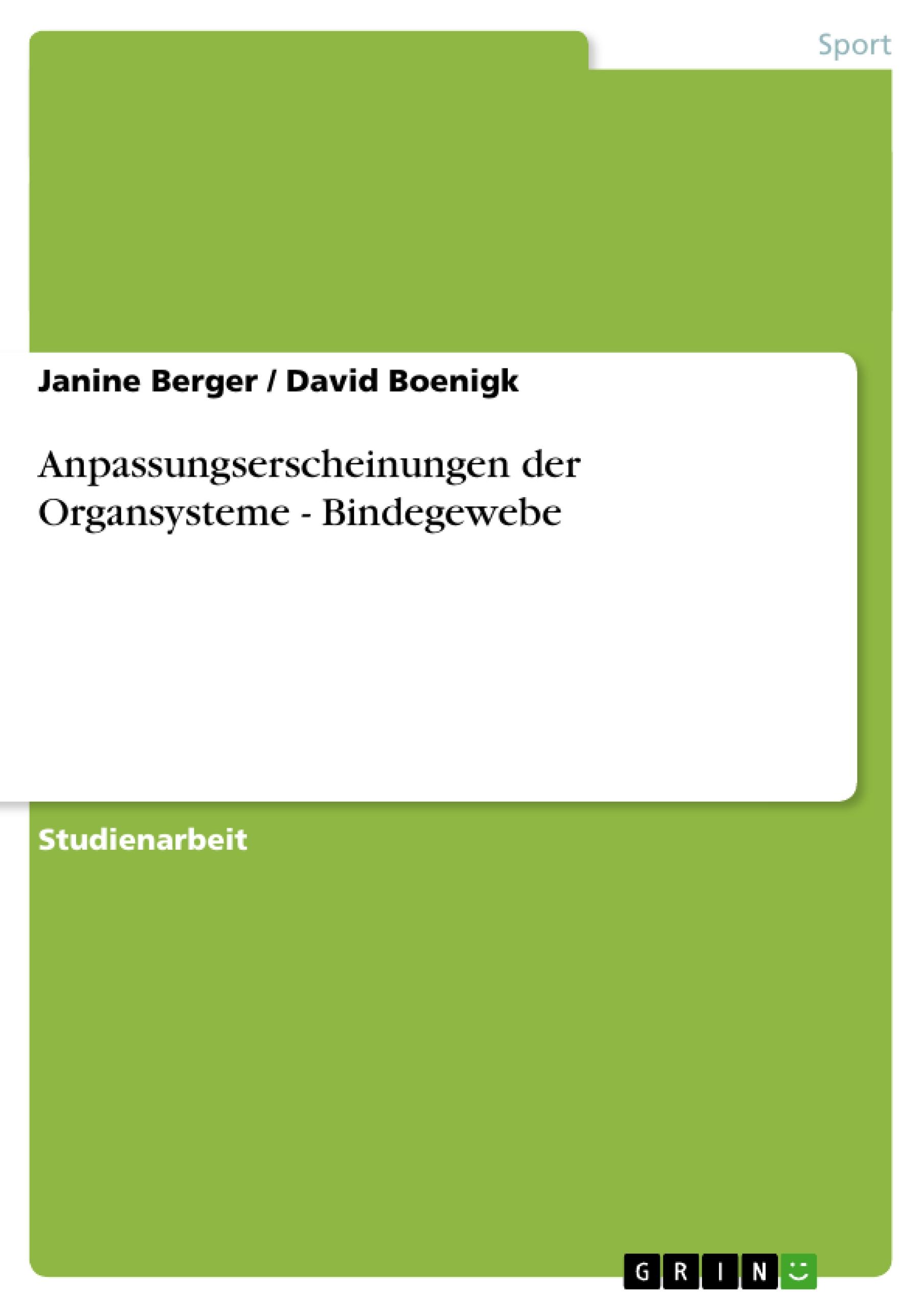 Sport

Janine Berger / David Boenigk

Anpassungserscheinungen der Organsysteme - Bindegewebe

Studienarbeit

GRIN